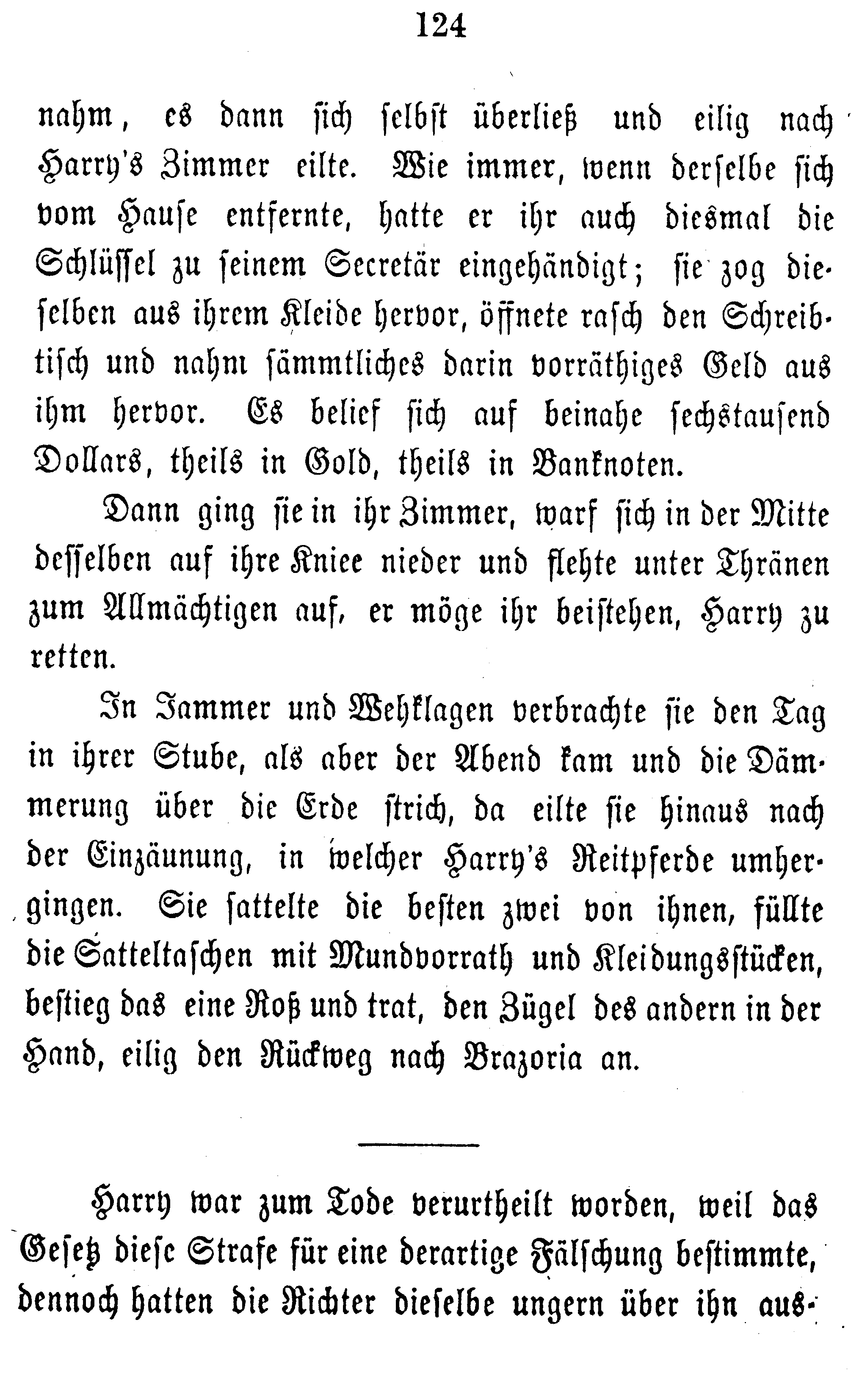 124

nahm, es dann sich selbst überließ und eilig nach Harry's Zimmer eilte. Wie immer, wenn derselbe sich vom Hause entfernte, hatte er ihr auch diesmal die Schlüssel zu seinem Secretär eingehändigt; sie zog dieselben aus ihrem Kleide hervor, öffnete rasch den Schreibtisch und nahm sämmtliches darin vorräthiges Geld aus ihm hervor. Es belief sich auf beinahe sechstausend Dollars, theils in Gold, theils in Banknoten.

Dann ging sie in ihr Zimmer, warf sich in der Mitte desselben auf ihre Kniee nieder und flehte unter Thränen zum Allmächtigen auf, er möge ihr beistehen, Harry zu retten.

In Jammer und Wehklagen verbrachte sie den Tag in ihrer Stube, als aber der Abend kam und die Dämmerung über die Erde strich, da eilte sie hinaus nach der Einzäunung, in welcher Harry's Reitpferde umhergingen. Sie sattelte die besten zwei von ihnen, füllte die Satteltaschen mit Mundvorrath und Kleidungsstücken, bestieg das eine Roß und trat, den Zügel des andern in der Hand, eilig den Rückweg nach Brazoria an.

Harry war zum Tode verurtheilt worden, weil das Gesetz diese Strafe für eine derartige Fälschung bestimmte, dennoch hatten die Richter dieselbe ungern über ihn aus-